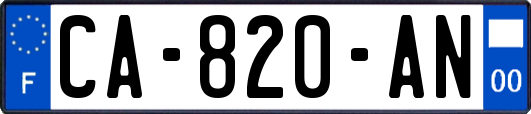 F
CA-820-AN
00